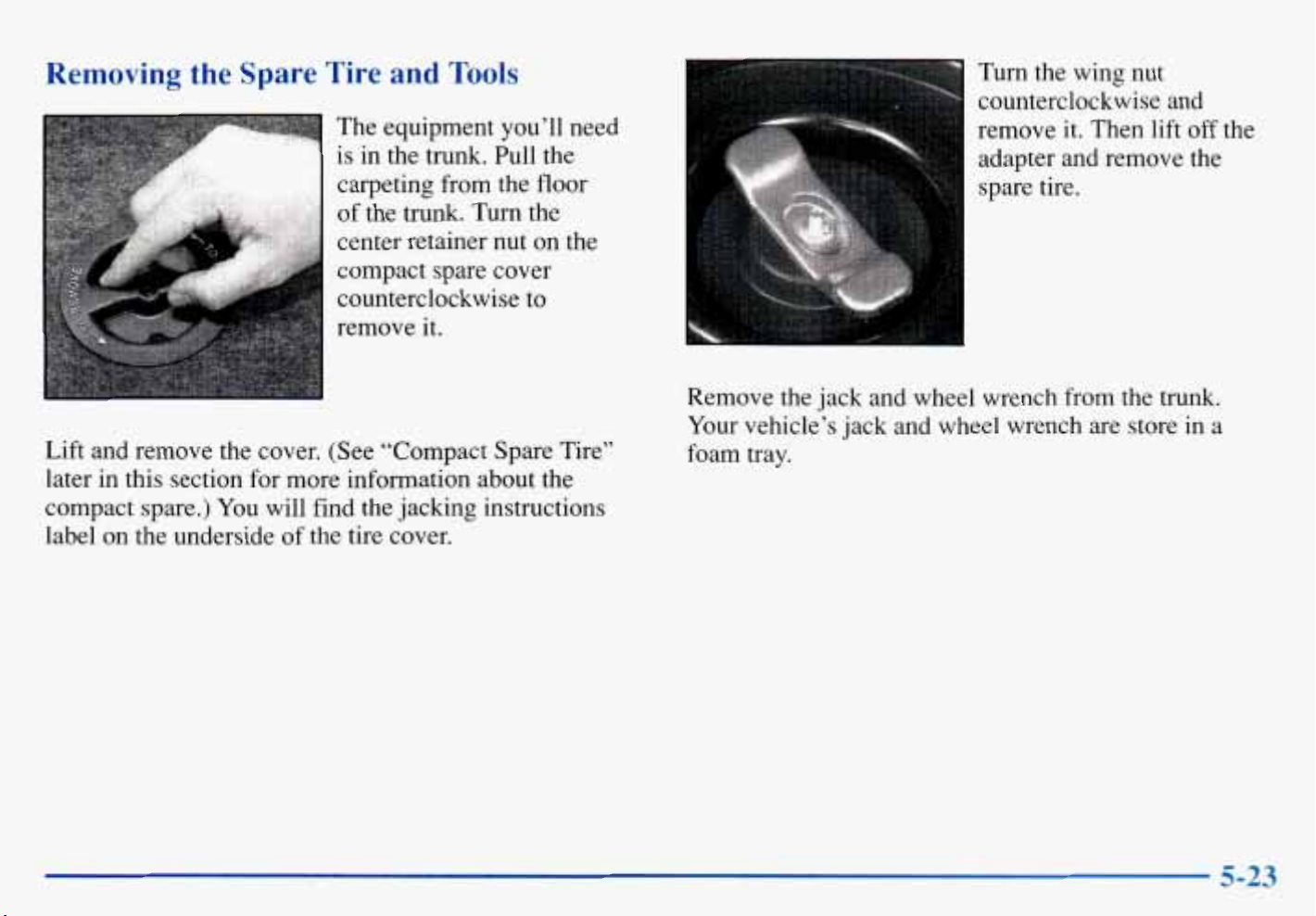 Removing the Spare Tire and Tools

The equipment you'll need is in the trunk. Pull the carpeting from the floor of the trunk. Turn the center retainer nut on the compact spare cover counterclockwise to remove it.

Lift and remove the cover. (See "Compact Spare Tire" later in this section for more information about the compact spare.) You will find the jacking instructions label on the underside of the tire cover.

Turn the wing nut counterclockwise and remove it. Then lift off the adapter and remove the spare tire.

Remove the jack and wheel wrench from the trunk. Your vehicle's jack and wheel wrench are store in a foam tray.

5-23